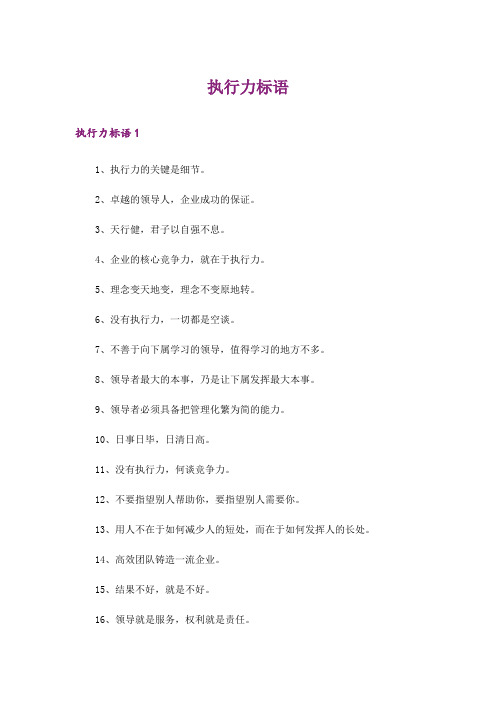 执行力标语

执行力标语 1

1、执行力的关键是细节。

2、卓越的领导人，企业成功的保证。

3、天行健，君子以自强不息。

4、企业的核心竞争力，就在于执行力。

5、理念变天地变，理念不变原地转。

6、没有执行力，一切都是空谈。

7、不善于向下属学习的领导，值得学习的地方不多。

8、领导者最大的本事，乃是让下属发挥最大本事。

9、领导者必须具备把管理化繁为简的能力。

10、日事日毕，日清日高。

11、没有执行力，何谈竞争力。

12、不要指望别人帮助你，要指望别人需要你。

13、用人不在于如何减少人的短处，而在于如何发挥人的长处。

14、高效团队铸造一流企业。

15、结果不好，就是不好。

16、领导就是服务，权利就是责任。